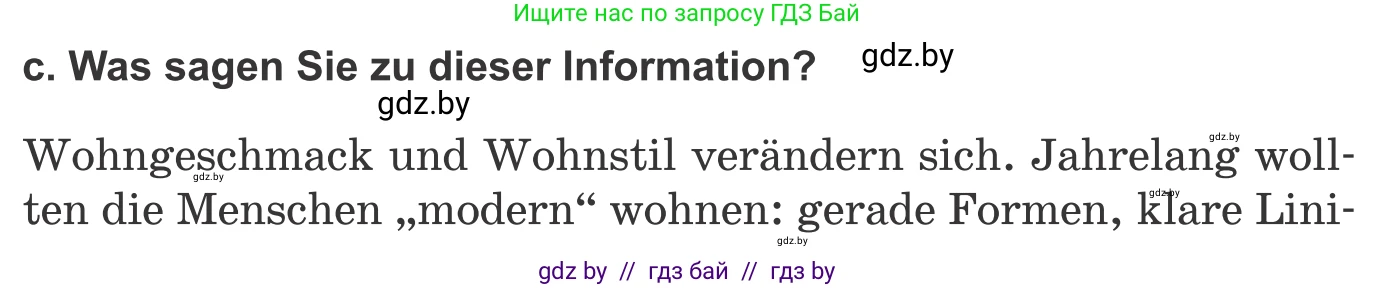 Ищите нас по запросу ГДЗ Бай

c. Was sagen Sie zu dieser Information?

gdz.by

gdz.by

Wohngeschmack und Wohnstil verändern sich. Jahrelang wollten die Menschen „modern“ wohnen: gerade Formen, klare Lini-

gdz.by gdz.by gdz.by gdz.by

gdz by // гдз бай // гдз by